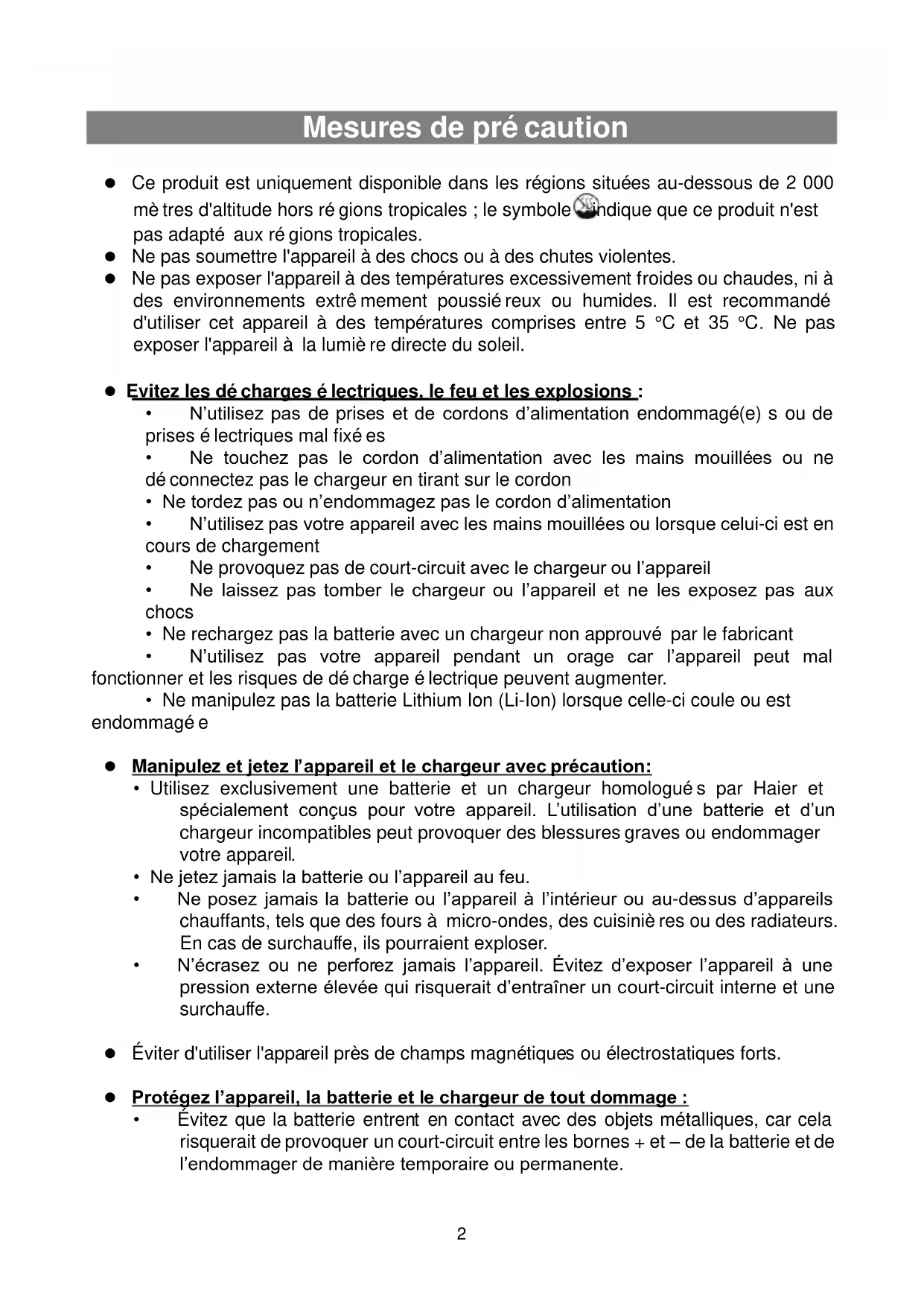 Mesures de pré caution

● Ce produit est uniquement disponible dans les régions situées au-dessous de 2 000 mè tres d'altitude hors ré gions tropicales ; le symbole indique que ce produit n'est pas adapté aux ré gions tropicales.
● Ne pas soumettre l'appareil à des chocs ou à des chutes violentes.
● Ne pas exposer l'appareil à des températures excessivement froides ou chaudes, ni à des environnements extrê mement poussié reux ou humides. Il est recommandé d'utiliser cet appareil à des températures comprises entre 5 °C et 35 °C. Ne pas exposer l'appareil à la lumiè re directe du soleil.

● Evitez les dé charges é lectriques, le feu et les explosions :
• N'utilisez pas de prises et de cordons d'alimentation endommagé(e) s ou de prises é lectriques mal fixé es
• Ne touchez pas le cordon d'alimentation avec les mains mouillées ou ne dé connectez pas le chargeur en tirant sur le cordon
• Ne tordez pas ou n'endommagez pas le cordon d'alimentation
• N'utilisez pas votre appareil avec les mains mouillées ou lorsque celui-ci est en cours de chargement
• Ne provoquez pas de court-circuit avec le chargeur ou l'appareil
• Ne laissez pas tomber le chargeur ou l'appareil et ne les exposez pas aux chocs
• Ne rechargez pas la batterie avec un chargeur non approuvé par le fabricant
• N'utilisez pas votre appareil pendant un orage car l'appareil peut mal fonctionner et les risques de dé charge é lectrique peuvent augmenter.
• Ne manipulez pas la batterie Lithium Ion (Li-Ion) lorsque celle-ci coule ou est endommagé e

● Manipulez et jetez l'appareil et le chargeur avec précaution:
• Utilisez exclusivement une batterie et un chargeur homologué s par Haier et spécialement conçus pour votre appareil. L'utilisation d'une batterie et d'un chargeur incompatibles peut provoquer des blessures graves ou endommager votre appareil.
• Ne jetez jamais la batterie ou l'appareil au feu.
• Ne posez jamais la batterie ou l'appareil à l'intérieur ou au-dessus d'appareils chauffants, tels que des fours à micro-ondes, des cuisiniè res ou des radiateurs. En cas de surchauffe, ils pourraient exploser.
• N'écrasez ou ne perforez jamais l'appareil. Évitez d'exposer l'appareil à une pression externe élevée qui risquerait d'entraîner un court-circuit interne et une surchauffe.

● Éviter d'utiliser l'appareil près de champs magnétiques ou électrostatiques forts.

● Protégez l'appareil, la batterie et le chargeur de tout dommage :
• Évitez que la batterie entrent en contact avec des objets métalliques, car cela risquerait de provoquer un court-circuit entre les bornes + et – de la batterie et de l'endommager de manière temporaire ou permanente.

2